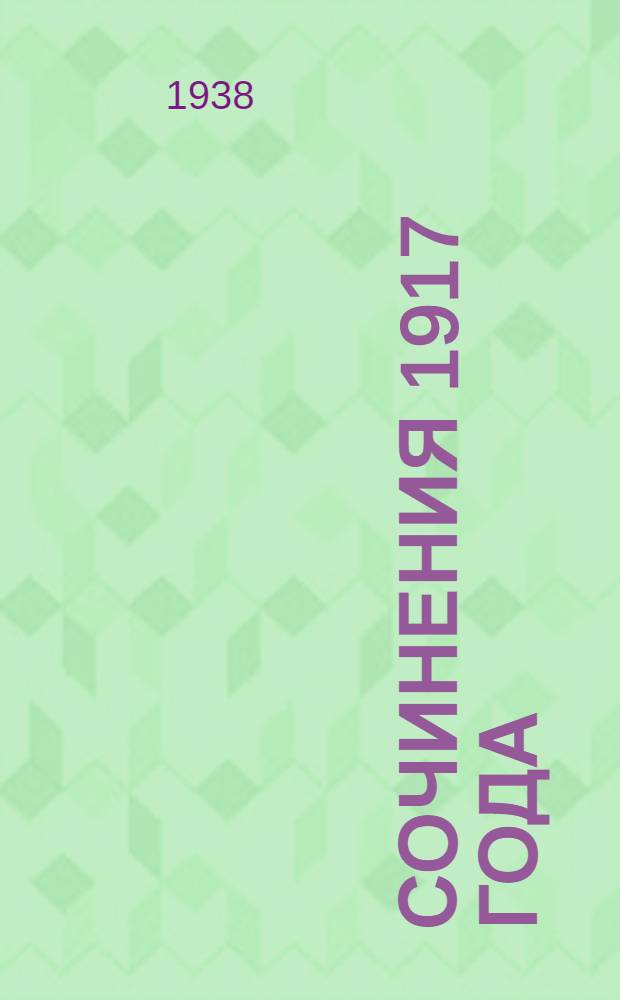 1938

СОЧИНЕНИЯ 1917 ГОДА